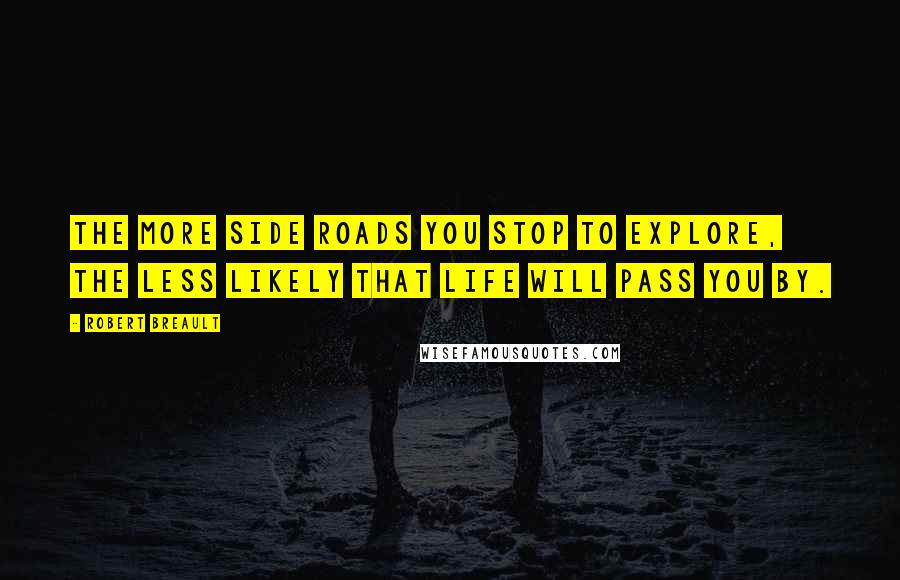 THE MORE SIDE ROADS YOU STOP TO EXPLORE, THE LESS LIKELY THAT LIFE WILL PASS YOU BY.

- ROBERT BREAULT

WISEFAMOUSQUOTES.COM